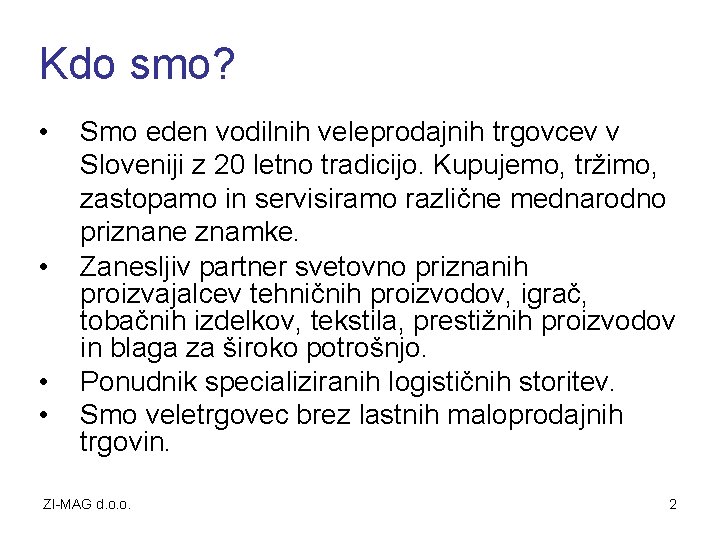 Kdo smo?

• Smo eden vodilnih veleprodajnih trgovcev v Sloveniji z 20 letno tradicijo. Kupujemo, tržimo, zastopamo in servisiramo različne mednarodno priznane znamke.
• Zanesljiv partner svetovno priznanih proizvajalcev tehničnih proizvodov, igrač, tobačnih izdelkov, tekstila, prestižnih proizvodov in blaga za široko potrošnjo.
• Ponudnik specializiranih logističnih storitev.
• Smo veletrgovec brez lastnih maloprodajnih trgovin.

ZI-MAG d.o.o.

2